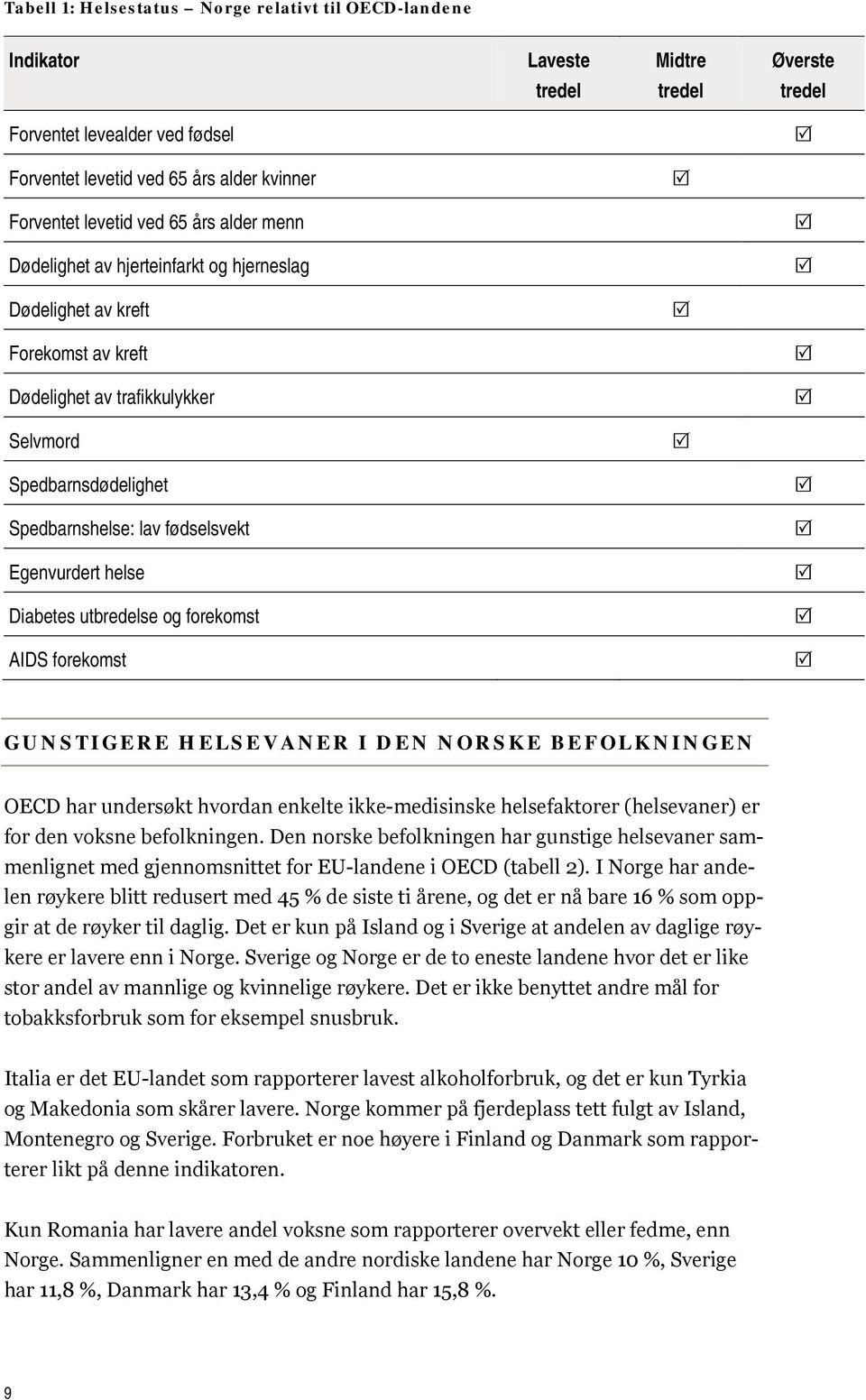 Tabell 1: Helsestatus – Norge relativt til OECD-landene

| Indikator | Laveste tredel | Midtre tredel | Øverste tredel |
|---|---|---|---|
| Forventet levealder ved fødsel | | | ☑ |
| Forventet levetid ved 65 års alder kvinner | | ☑ | |
| Forventet levetid ved 65 års alder menn | | | ☑ |
| Dødelighet av hjerteinfarkt og hjerneslag | | | ☑ |
| Dødelighet av kreft | | ☑ | |
| Forekomst av kreft | | | ☑ |
| Dødelighet av trafikkulykker | | | ☑ |
| Selvmord | | ☑ | |
| Spedbarnsdødelighet | | | ☑ |
| Spedbarnshelse: lav fødselsvekt | | | ☑ |
| Egenvurdert helse | | | ☑ |
| Diabetes utbredelse og forekomst | | | ☑ |
| AIDS forekomst | | | ☑ |

GUNSTIGERE HELSEVANER I DEN NORSKE BEFOLKNINGEN

OECD har undersøkt hvordan enkelte ikke-medisinske helsefaktorer (helsevaner) er for den voksne befolkningen. Den norske befolkningen har gunstige helsevaner sammenlignet med gjennomsnittet for EU-landene i OECD (tabell 2). I Norge har andelen røykere blitt redusert med 45 % de siste ti årene, og det er nå bare 16 % som oppgir at de røyker til daglig. Det er kun på Island og i Sverige at andelen av daglige røykere er lavere enn i Norge. Sverige og Norge er de to eneste landene hvor det er like stor andel av mannlige og kvinnelige røykere. Det er ikke benyttet andre mål for tobakksforbruk som for eksempel snusbruk.

Italia er det EU-landet som rapporterer lavest alkoholforbruk, og det er kun Tyrkia og Makedonia som skårer lavere. Norge kommer på fjerdeplass tett fulgt av Island, Montenegro og Sverige. Forbruket er noe høyere i Finland og Danmark som rapporterer likt på denne indikatoren.

Kun Romania har lavere andel voksne som rapporterer overvekt eller fedme, enn Norge. Sammenligner en med de andre nordiske landene har Norge 10 %, Sverige har 11,8 %, Danmark har 13,4 % og Finland har 15,8 %.

9